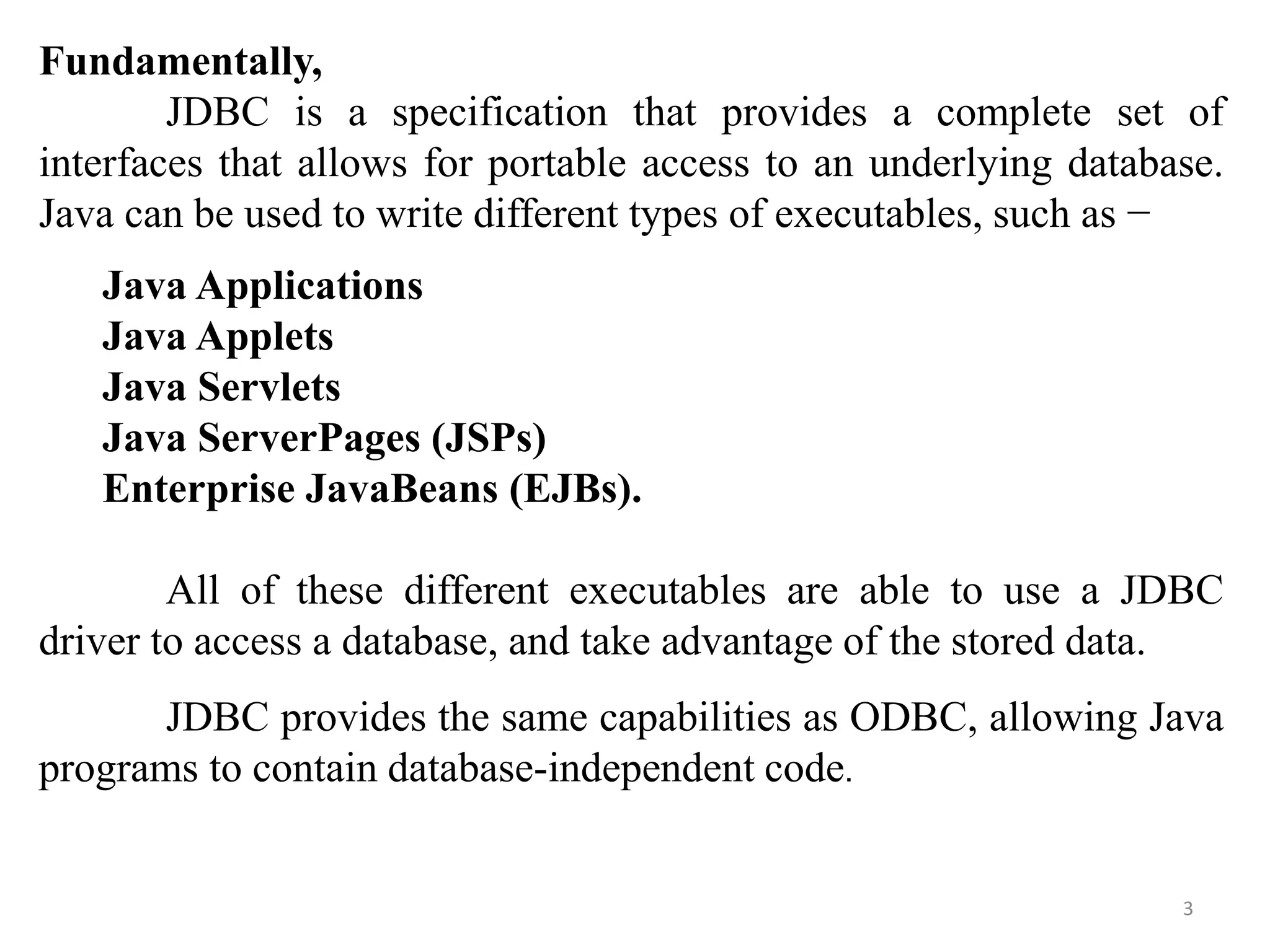 Fundamentally,

JDBC is a specification that provides a complete set of interfaces that allows for portable access to an underlying database. Java can be used to write different types of executables, such as −

Java Applications
Java Applets
Java Servlets
Java ServerPages (JSPs)
Enterprise JavaBeans (EJBs).

All of these different executables are able to use a JDBC driver to access a database, and take advantage of the stored data.

JDBC provides the same capabilities as ODBC, allowing Java programs to contain database-independent code.

3